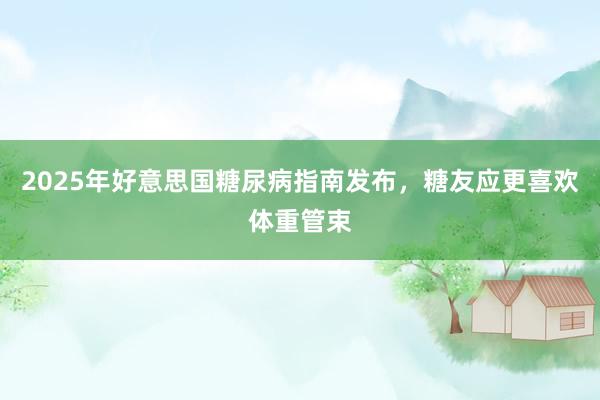 2025年好意思国糖尿病指南发布，糖友应更喜欢体重管束